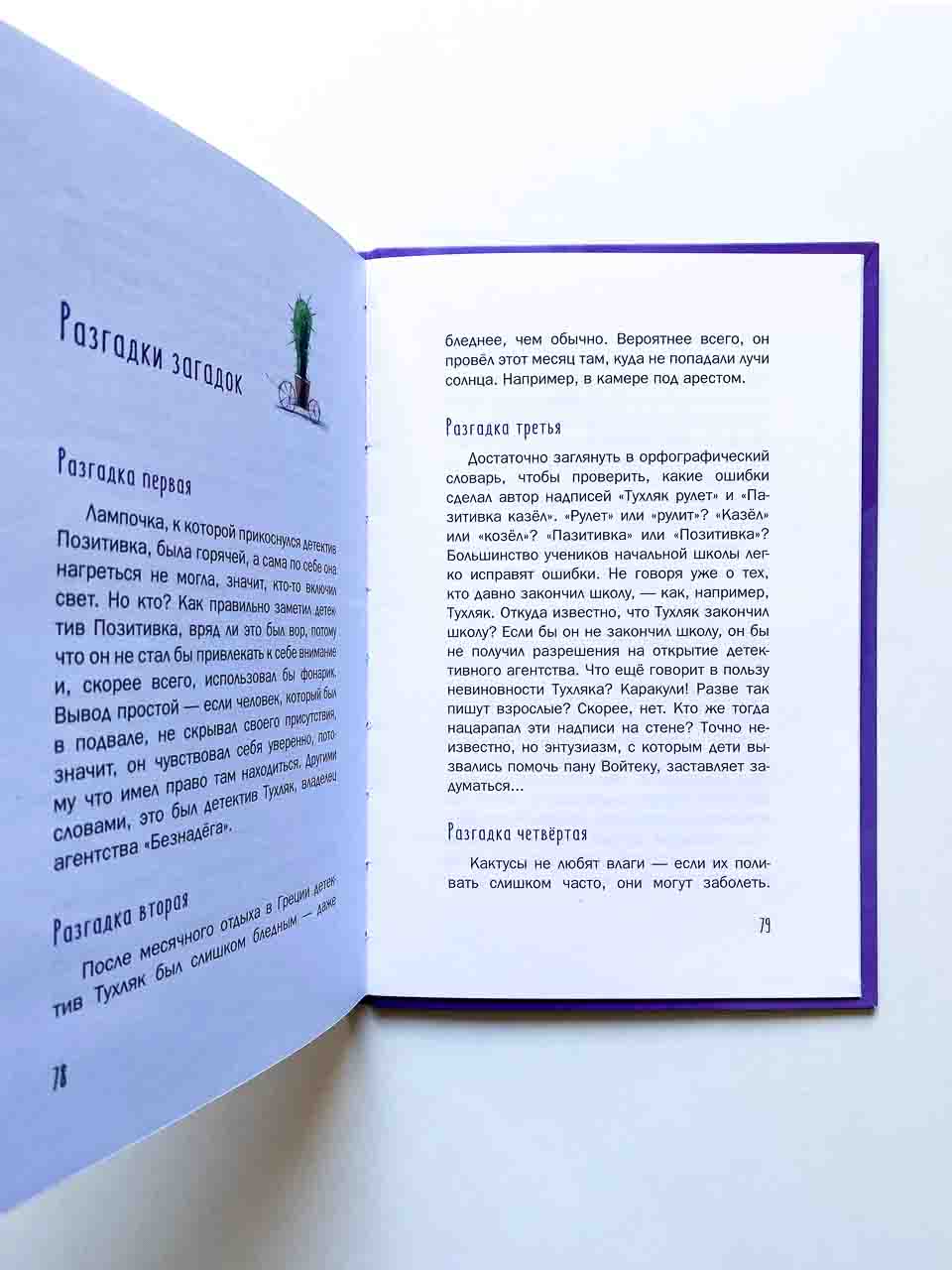 Разгадки загадок

Разгадка первая

Лампочка, к которой прикоснулся детектив Позитивка, была горячей, а сама по себе она нагреться не могла, значит, кто-то включил свет. Но кто? Как правильно заметил детектив Позитивка, вряд ли это был вор, потому что он не стал бы привлекать к себе внимание и, скорее всего, использовал бы фонарик. Вывод простой — если человек, который был в подвале, не скрывал своего присутствия, значит, он чувствовал себя уверенно, потому что имел право там находиться. Другими словами, это был детектив Тухляк, владелец агентства «Безнадёга».

Разгадка вторая

После месячного отдыха в Греции детектив Тухляк был слишком бледным — даже

78

бледнее, чем обычно. Вероятнее всего, он провёл этот месяц там, куда не попадали лучи солнца. Например, в камере под арестом.

Разгадка третья

Достаточно заглянуть в орфографический словарь, чтобы проверить, какие ошибки сделал автор надписей «Тухляк рулет» и «Пазитивка казёл». «Рулет» или «рулит»? «Казёл» или «козёл»? «Пазитивка» или «Позитивка»? Большинство учеников начальной школы легко исправят ошибки. Не говоря уже о тех, кто давно закончил школу, — как, например, Тухляк. Откуда известно, что Тухляк закончил школу? Если бы он не закончил школу, он бы не получил разрешения на открытие детективного агентства. Что ещё говорит в пользу невиновности Тухляка? Каракули! Разве так пишут взрослые? Скорее, нет. Кто же тогда нацарапал эти надписи на стене? Точно неизвестно, но энтузиазм, с которым дети вызвались помочь пану Войтеку, заставляет задуматься...

Разгадка четвёртая

Кактусы не любят влаги — если их поливать слишком часто, они могут заболеть.

79